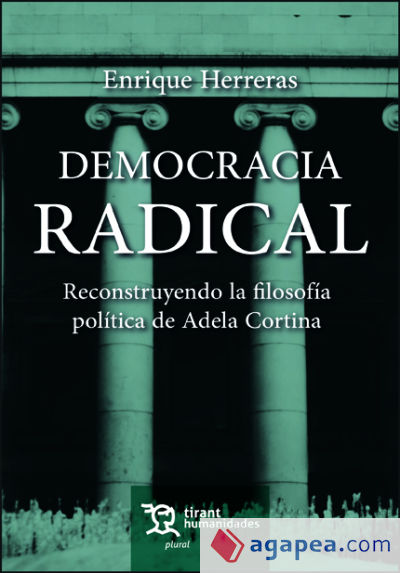 Enrique Herreras

DEMOCRACIA RADICAL

Reconstruyendo la filosofía política de Adela Cortina

tirant humanidades

plural

agapea.com